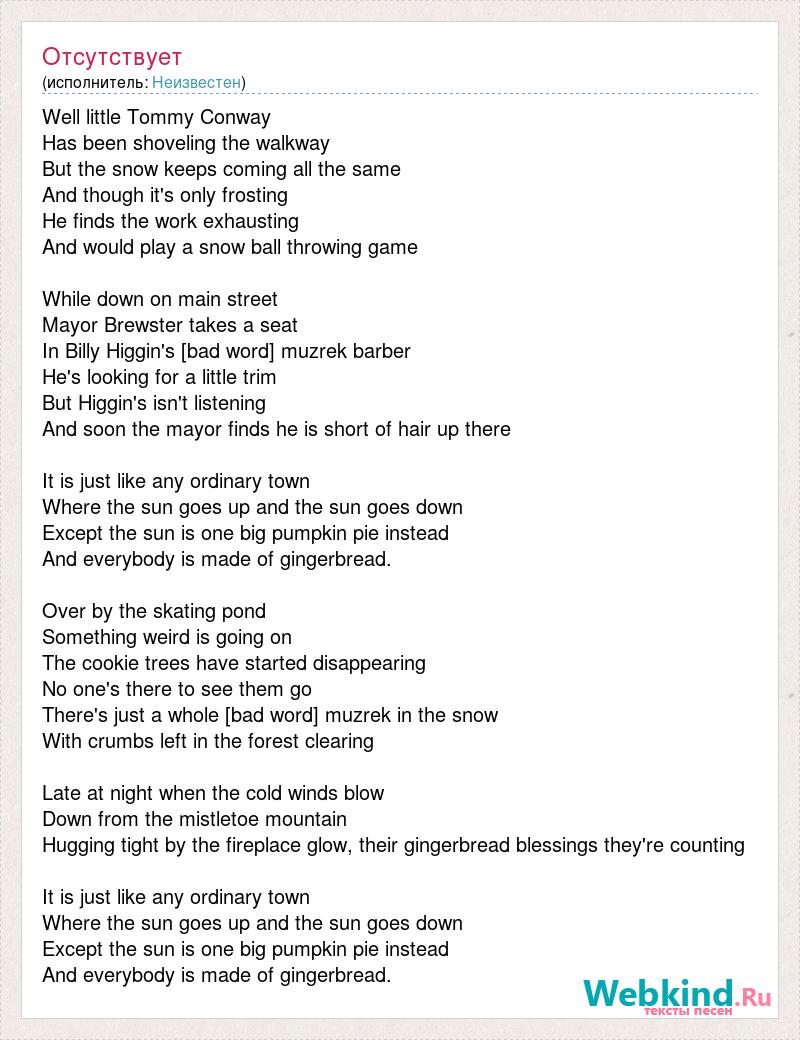 Отсутствует
(исполнитель: Неизвестен)

Well little Tommy Conway
Has been shoveling the walkway
But the snow keeps coming all the same
And though it's only frosting
He finds the work exhausting
And would play a snow ball throwing game

While down on main street
Mayor Brewster takes a seat
In Billy Higgin's [bad word] muzrek barber
He's looking for a little trim
But Higgin's isn't listening
And soon the mayor finds he is short of hair up there

It is just like any ordinary town
Where the sun goes up and the sun goes down
Except the sun is one big pumpkin pie instead
And everybody is made of gingerbread.

Over by the skating pond
Something weird is going on
The cookie trees have started disappearing
No one's there to see them go
There's just a whole [bad word] muzrek in the snow
With crumbs left in the forest clearing

Late at night when the cold winds blow
Down from the mistletoe mountain
Hugging tight by the fireplace glow, their gingerbread blessings they're counting

It is just like any ordinary town
Where the sun goes up and the sun goes down
Except the sun is one big pumpkin pie instead
And everybody is made of gingerbread.

Webkind.Ru
тексты песен